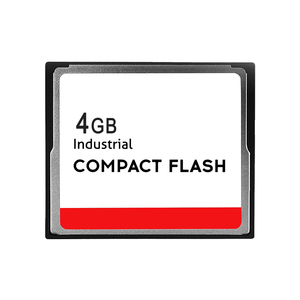 4GB
Industrial
COMPACT FLASH